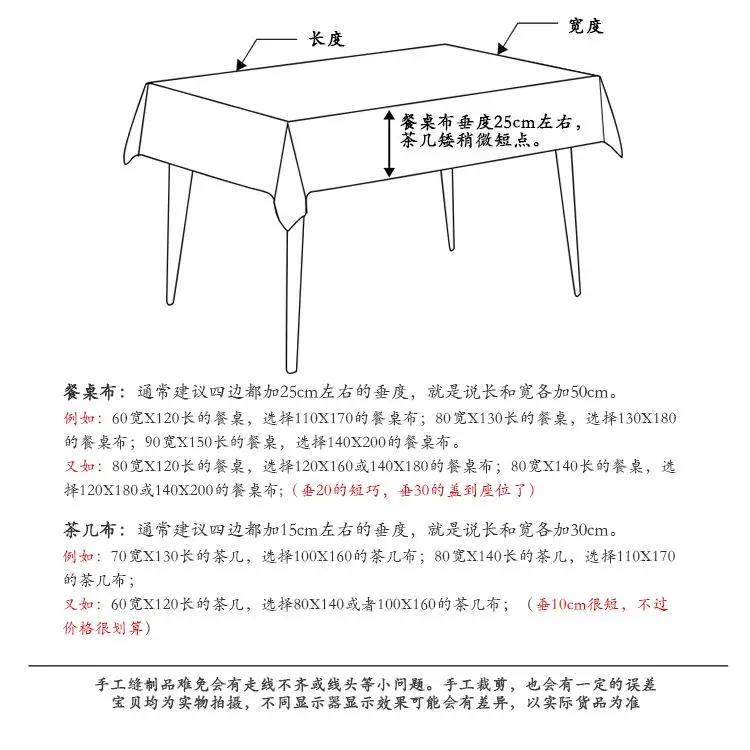 长度

宽度

餐桌布垂度25cm左右，茶几矮稍微短点。

餐桌布：通常建议四边都加25cm左右的垂度，就是说长和宽各加50cm。

例如：60宽X120长的餐桌，选择110X170的餐桌布；80宽X130长的餐桌，选择130X180的餐桌布；90宽X150长的餐桌，选择140X200的餐桌布。

又如：80宽X120长的餐桌，选择120X160或140X180的餐桌布；80宽X140长的餐桌，选择120X180或140X200的餐桌布；（垂20的短巧，垂30的盖到座位了）

茶几布：通常建议四边都加15cm左右的垂度，就是说长和宽各加30cm。

例如：70宽X130长的茶几，选择100X160的茶几布；80宽X140长的茶几，选择110X170的茶几布；

又如：60宽X120长的茶几，选择80X140或者100X160的茶几布；（垂10cm很短，不过价格很划算）

手工缝制品难免会有走线不齐或线头等小问题。手工裁剪，也会有一定的误差
宝贝均为实物拍摄，不同显示器显示效果可能会有差异，以实际货品为准